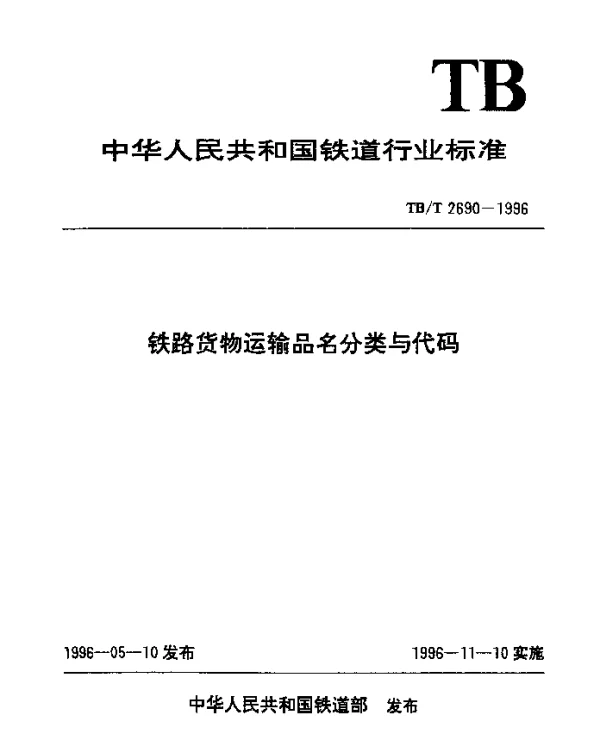 TB

中华人民共和国铁道行业标准

TB/T 2690—1996

铁路货物运输品名分类与代码

1996—05—10 发布

1996—11—10 实施

中华人民共和国铁道部 发布